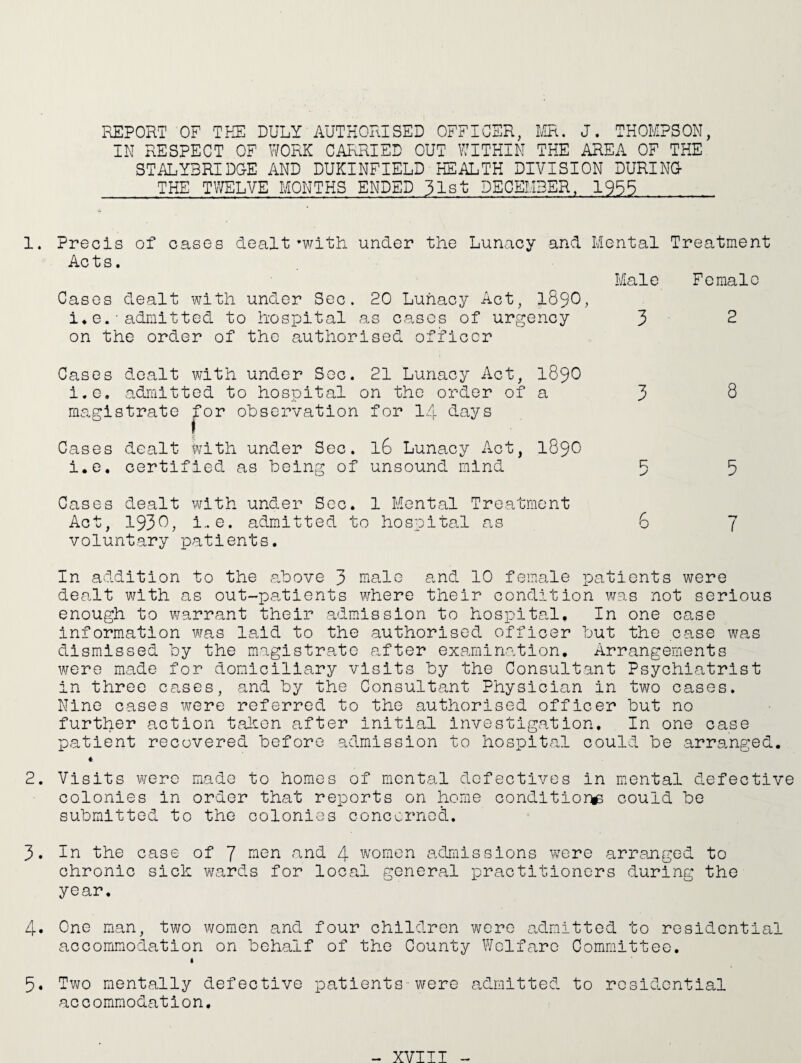 REPORT OF THE DULY AUTHORISED OFFICER, MR. J. THOMPSON, IN RESPECT OF WORK CARRIED OUT WITHIN THE AREA OF THE STALYBRIDGE AND DUKINFIELD HEALTH DIVISION DURING THE TWELVE MONTHS ENDED 31st DECEMBER, 1955

1. Precis of cases dealt with under the Lunacy and Mental Treatment Acts.

| | Male | Female |
|---|---|---|
| Cases dealt with under Sec. 20 Lunacy Act, 1890, i.e. admitted to hospital as cases of urgency on the order of the authorised officer | 3 | 2 |
| Cases dealt with under Sec. 21 Lunacy Act, 1890 i.e. admitted to hospital on the order of a magistrate for observation for 14 days | 3 | 8 |
| Cases dealt with under Sec. 16 Lunacy Act, 1890 i.e. certified as being of unsound mind | 5 | 5 |
| Cases dealt with under Sec. 1 Mental Treatment Act, 1930, i.e. admitted to hospital as voluntary patients. | 6 | 7 |

In addition to the above 3 male and 10 female patients were dealt with as out-patients where their condition was not serious enough to warrant their admission to hospital. In one case information was laid to the authorised officer but the case was dismissed by the magistrate after examination. Arrangements were made for domiciliary visits by the Consultant Psychiatrist in three cases, and by the Consultant Physician in two cases. Nine cases were referred to the authorised officer but no further action taken after initial investigation. In one case patient recovered before admission to hospital could be arranged.

2. Visits were made to homes of mental defectives in mental defective colonies in order that reports on home conditions could be submitted to the colonies concerned.

3. In the case of 7 men and 4 women admissions were arranged to chronic sick wards for local general practitioners during the year.

4. One man, two women and four children were admitted to residential accommodation on behalf of the County Welfare Committee.

5. Two mentally defective patients were admitted to residential accommodation.

- XVIII -